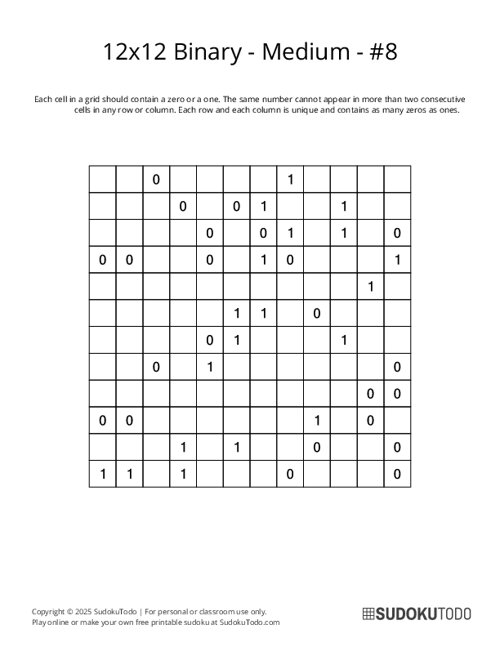 12x12 Binary - Medium - #8

Each cell in a grid should contain a zero or a one. The same number cannot appear in more than two consecutive cells in any row or column. Each row and each column is unique and contains as many zeros as ones.

| | | | | | | | | | | | |
|---|---|---|---|---|---|---|---|---|---|---|---|
| | | 0 | | | | | 1 | | | | |
| | | | 0 | | 0 | 1 | | | 1 | | |
| | | | | 0 | | 0 | 1 | | 1 | | 0 |
| 0 | 0 | | | 0 | | 1 | 0 | | | | 1 |
| | | | | | | | | | | 1 | |
| | | | | | 1 | 1 | | 0 | | | |
| | | | | 0 | 1 | | | | 1 | | |
| | | 0 | | 1 | | | | | | | 0 |
| | | | | | | | | | | 0 | 0 |
| 0 | 0 | | | | | | | 1 | | 0 | |
| | | | 1 | | 1 | | | 0 | | | 0 |
| 1 | 1 | | 1 | | | | 0 | | | | 0 |

Copyright © 2025 SudokuTodo | For personal or classroom use only.
Play online or make your own free printable sudoku at SudokuTodo.com

SUDOKUTODO